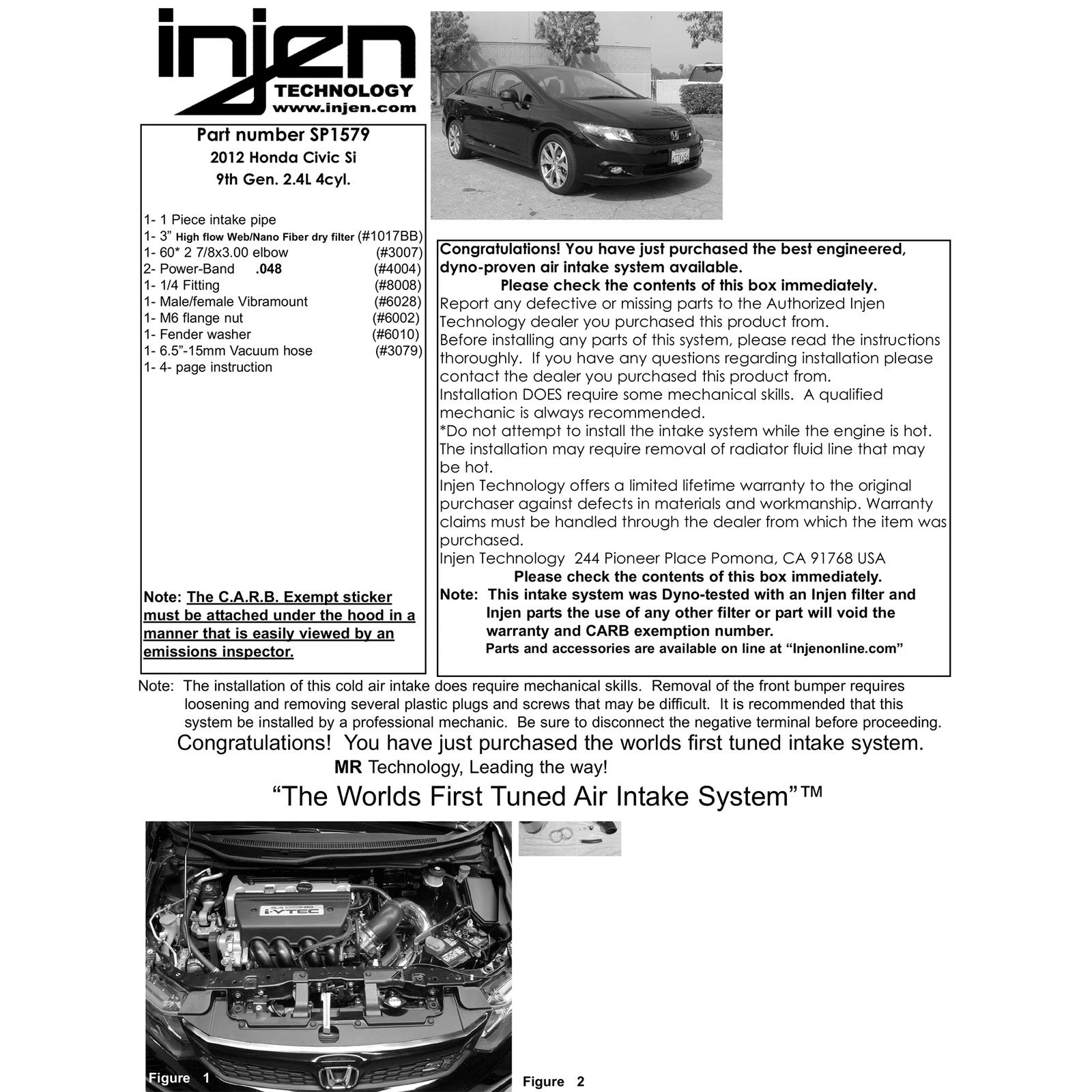 injen
TECHNOLOGY
www.injen.com

Part number SP1579
2012 Honda Civic Si
9th Gen. 2.4L 4cyl.

1- 1 Piece intake pipe
1- 3" High flow Web/Nano Fiber dry filter (#1017BB)
1- 60* 2 7/8x3.00 elbow (#3007)
2- Power-Band .048 (#4004)
1- 1/4 Fitting (#8008)
1- Male/female Vibramount (#6028)
1- M6 flange nut (#6002)
1- Fender washer (#6010)
1- 6.5"-15mm Vacuum hose (#3079)
1- 4- page instruction

Note: The C.A.R.B. Exempt sticker must be attached under the hood in a manner that is easily viewed by an emissions inspector.

Congratulations! You have just purchased the best engineered, dyno-proven air intake system available.
Please check the contents of this box immediately.
Report any defective or missing parts to the Authorized Injen Technology dealer you purchased this product from.
Before installing any parts of this system, please read the instructions thoroughly. If you have any questions regarding installation please contact the dealer you purchased this product from.
Installation DOES require some mechanical skills. A qualified mechanic is always recommended.
*Do not attempt to install the intake system while the engine is hot. The installation may require removal of radiator fluid line that may be hot.
Injen Technology offers a limited lifetime warranty to the original purchaser against defects in materials and workmanship. Warranty claims must be handled through the dealer from which the item was purchased.
Injen Technology 244 Pioneer Place Pomona, CA 91768 USA
Please check the contents of this box immediately.
Note: This intake system was Dyno-tested with an Injen filter and Injen parts the use of any other filter or part will void the warranty and CARB exemption number.
Parts and accessories are available on line at "Injenonline.com"

Note: The installation of this cold air intake does require mechanical skills. Removal of the front bumper requires loosening and removing several plastic plugs and screws that may be difficult. It is recommended that this system be installed by a professional mechanic. Be sure to disconnect the negative terminal before proceeding.
Congratulations! You have just purchased the worlds first tuned intake system.
MR Technology, Leading the way!
"The Worlds First Tuned Air Intake System"™

i-VTEC

Figure 1

Figure 2